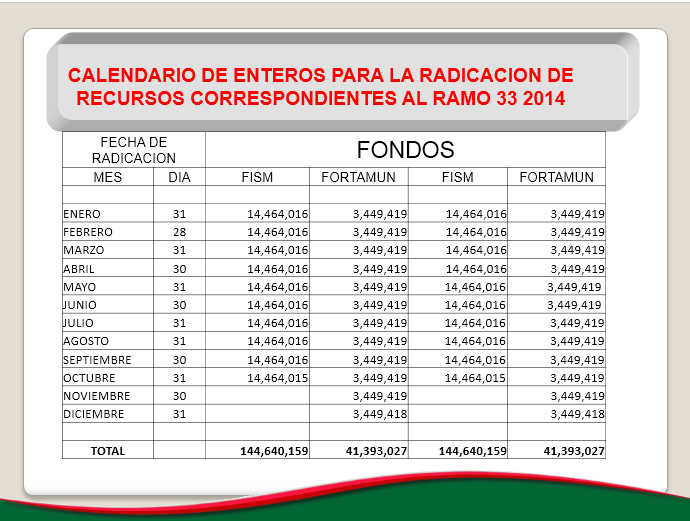 CALENDARIO DE ENTEROS PARA LA RADICACION DE RECURSOS CORRESPONDIENTES AL RAMO 33 2014

| FECHA DE RADICACION | | FONDOS | | | |
|---|---|---|---|---|---|
| MES | DIA | FISM | FORTAMUN | FISM | FORTAMUN |
| | | | | | |
| ENERO | 31 | 14,464,016 | 3,449,419 | 14,464,016 | 3,449,419 |
| FEBRERO | 28 | 14,464,016 | 3,449,419 | 14,464,016 | 3,449,419 |
| MARZO | 31 | 14,464,016 | 3,449,419 | 14,464,016 | 3,449,419 |
| ABRIL | 30 | 14,464,016 | 3,449,419 | 14,464,016 | 3,449,419 |
| MAYO | 31 | 14,464,016 | 3,449,419 | 14,464,016 | 3,449,419 |
| JUNIO | 30 | 14,464,016 | 3,449,419 | 14,464,016 | 3,449,419 |
| JULIO | 31 | 14,464,016 | 3,449,419 | 14,464,016 | 3,449,419 |
| AGOSTO | 31 | 14,464,016 | 3,449,419 | 14,464,016 | 3,449,419 |
| SEPTIEMBRE | 30 | 14,464,016 | 3,449,419 | 14,464,016 | 3,449,419 |
| OCTUBRE | 31 | 14,464,015 | 3,449,419 | 14,464,015 | 3,449,419 |
| NOVIEMBRE | 30 | | 3,449,419 | | 3,449,419 |
| DICIEMBRE | 31 | | 3,449,418 | | 3,449,418 |
| | | | | | |
| TOTAL | | 144,640,159 | 41,393,027 | 144,640,159 | 41,393,027 |